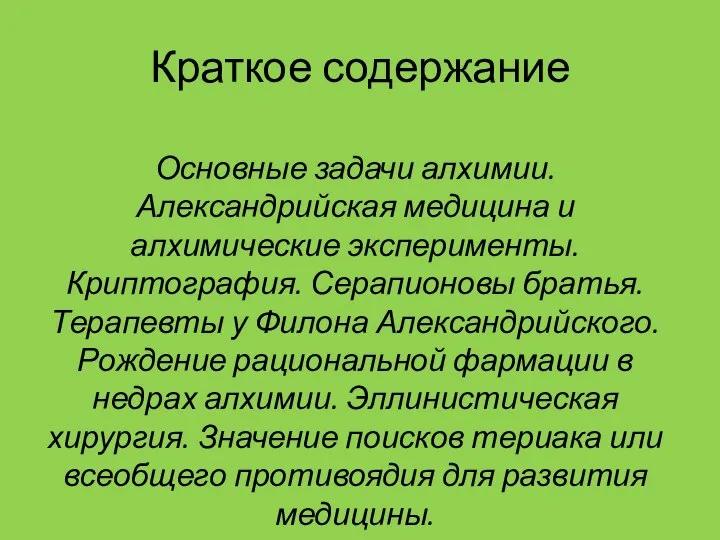 Краткое содержание

Основные задачи алхимии. Александрийская медицина и алхимические эксперименты. Криптография. Серапионовы братья. Терапевты у Филона Александрийского. Рождение рациональной фармации в недрах алхимии. Эллинистическая хирургия. Значение поисков териака или всеобщего противоядия для развития медицины.